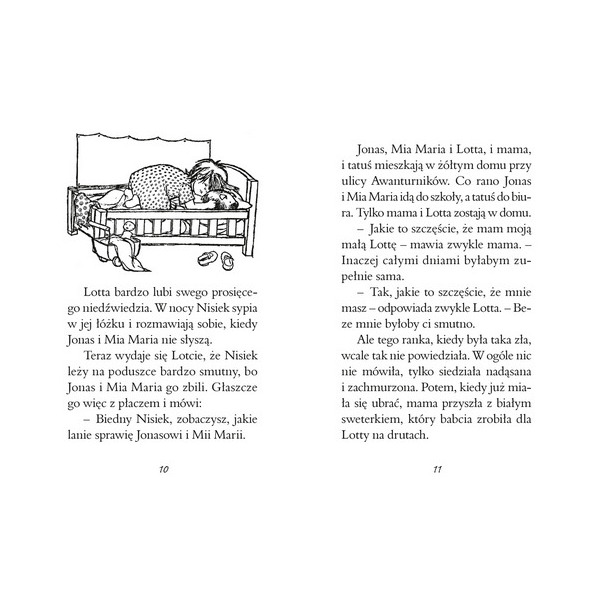 Lotta bardzo lubi swego prosięcego niedźwiedzia. W nocy Nisiek sypia w jej łóżku i rozmawiają sobie, kiedy Jonas i Mia Maria nie słyszą.

Teraz wydaje się Lotcie, że Nisiek leży na poduszce bardzo smutny, bo Jonas i Mia Maria go zbili. Głaszcze go więc z płaczem i mówi:

– Biedny Nisiek, zobaczysz, jakie lanie sprawię Jonasowi i Mii Marii.

10

Jonas, Mia Maria i Lotta, i mama, i tatuś mieszkają w żółtym domu przy ulicy Awanturników. Co rano Jonas i Mia Maria idą do szkoły, a tatuś do biura. Tylko mama i Lotta zostają w domu.

– Jakie to szczęście, że mam moją małą Lottę – mawia zwykle mama. – Inaczej całymi dniami byłabym zupełnie sama.

– Tak, jakie to szczęście, że mnie masz – odpowiada zwykle Lotta. – Beze mnie byłoby ci smutno.

Ale tego ranka, kiedy była taka zła, wcale tak nie powiedziała. W ogóle nic nie mówiła, tylko siedziała nadąsana i zachmurzona. Potem, kiedy już miała się ubrać, mama przyszła z białym sweterkiem, który babcia zrobiła dla Lotty na drutach.

11